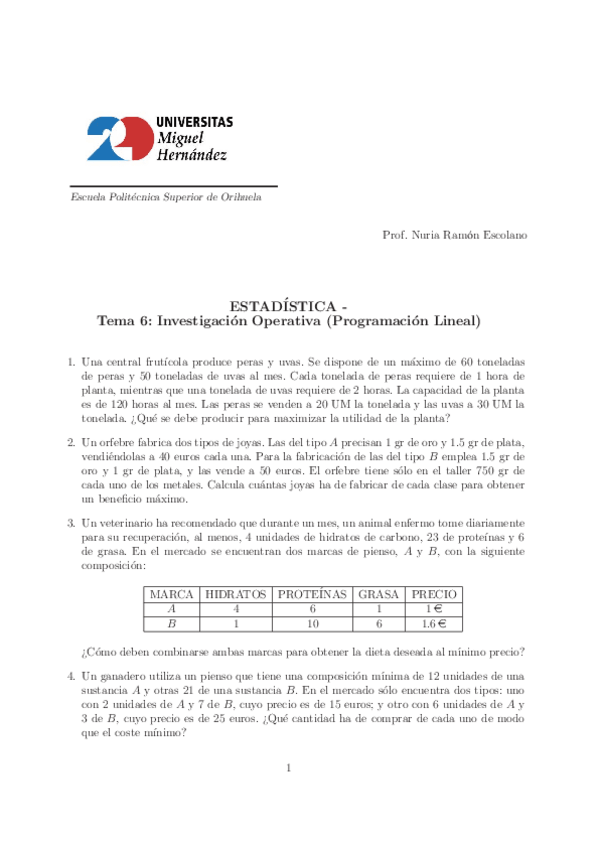 UNIVERSITAS
Miguel
Hernández

Escuela Politécnica Superior de Orihuela

Prof. Nuria Ramón Escolano

ESTADÍSTICA -
Tema 6: Investigación Operativa (Programación Lineal)

1. Una central frutícola produce peras y uvas. Se dispone de un máximo de 60 toneladas de peras y 50 toneladas de uvas al mes. Cada tonelada de peras requiere de 1 hora de planta, mientras que una tonelada de uvas requiere de 2 horas. La capacidad de la planta es de 120 horas al mes. Las peras se venden a 20 UM la tonelada y las uvas a 30 UM la tonelada. ¿Qué se debe producir para maximizar la utilidad de la planta?

2. Un orfebre fabrica dos tipos de joyas. Las del tipo $A$ precisan 1 gr de oro y 1.5 gr de plata, vendiéndolas a 40 euros cada una. Para la fabricación de las del tipo $B$ emplea 1.5 gr de oro y 1 gr de plata, y las vende a 50 euros. El orfebre tiene sólo en el taller 750 gr de cada uno de los metales. Calcula cuántas joyas ha de fabricar de cada clase para obtener un beneficio máximo.

3. Un veterinario ha recomendado que durante un mes, un animal enfermo tome diariamente para su recuperación, al menos, 4 unidades de hidratos de carbono, 23 de proteínas y 6 de grasa. En el mercado se encuentran dos marcas de pienso, $A$ y $B$, con la siguiente composición:

| MARCA | HIDRATOS | PROTEÍNAS | GRASA | PRECIO |
|---|---|---|---|---|
| $A$ | 4 | 6 | 1 | 1 € |
| $B$ | 1 | 10 | 6 | 1.6 € |

¿Cómo deben combinarse ambas marcas para obtener la dieta deseada al mínimo precio?

4. Un ganadero utiliza un pienso que tiene una composición mínima de 12 unidades de una sustancia $A$ y otras 21 de una sustancia $B$. En el mercado sólo encuentra dos tipos: uno con 2 unidades de $A$ y 7 de $B$, cuyo precio es de 15 euros; y otro con 6 unidades de $A$ y 3 de $B$, cuyo precio es de 25 euros. ¿Qué cantidad ha de comprar de cada uno de modo que el coste mínimo?

1